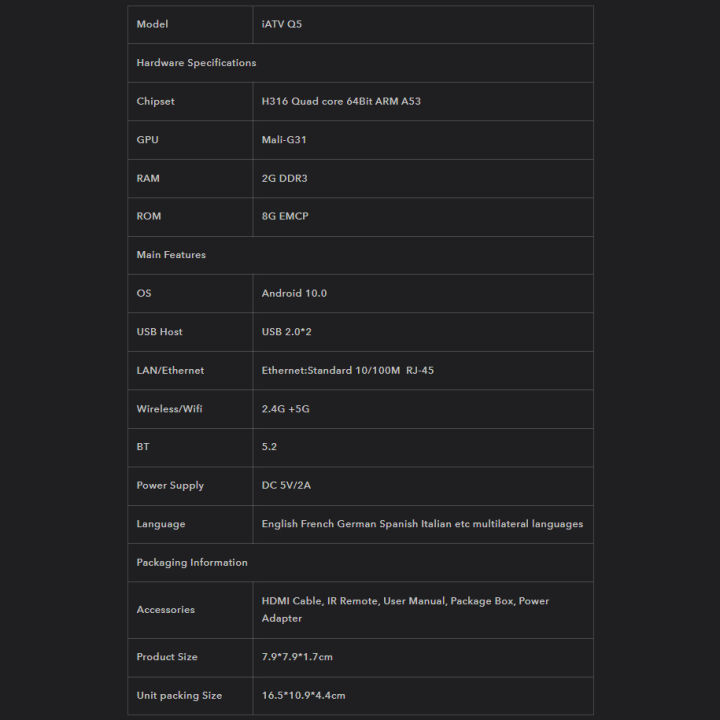 | Model | iATV Q5 |
|---|---|
| Hardware Specifications | |
| Chipset | H316 Quad core 64Bit ARM A53 |
| GPU | Mali-G31 |
| RAM | 2G DDR3 |
| ROM | 8G EMCP |
| Main Features | |
| OS | Android 10.0 |
| USB Host | USB 2.0*2 |
| LAN/Ethernet | Ethernet:Standard 10/100M RJ-45 |
| Wireless/Wifi | 2.4G +5G |
| BT | 5.2 |
| Power Supply | DC 5V/2A |
| Language | English French German Spanish Italian etc multilateral languages |
| Packaging Information | |
| Accessories | HDMI Cable, IR Remote, User Manual, Package Box, Power Adapter |
| Product Size | 7.9*7.9*1.7cm |
| Unit packing Size | 16.5*10.9*4.4cm |